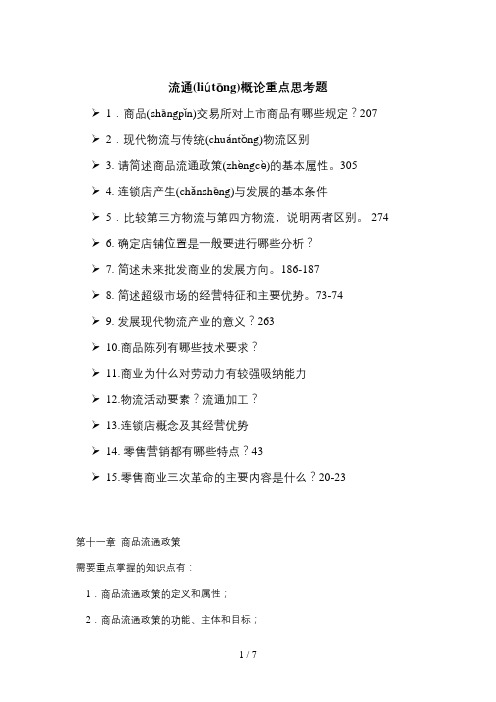 流通(liútōng)概论重点思考题

➢ 1．商品(shāngpǐn)交易所对上市商品有哪些规定？207

➢ 2．现代物流与传统(chuántǒng)物流区别

➢ 3. 请简述商品流通政策(zhèngcè)的基本属性。305

➢ 4. 连锁店产生(chǎnshēng)与发展的基本条件

➢ 5．比较第三方物流与第四方物流，说明两者区别。 274

➢ 6. 确定店铺位置是一般要进行哪些分析？

➢ 7. 简述未来批发商业的发展方向。186-187

➢ 8. 简述超级市场的经营特征和主要优势。73-74

➢ 9. 发展现代物流产业的意义？263

➢ 10.商品陈列有哪些技术要求？

➢ 11.商业为什么对劳动力有较强吸纳能力

➢ 12.物流活动要素？流通加工？

➢ 13.连锁店概念及其经营优势

➢ 14. 零售营销都有哪些特点？43

➢ 15.零售商业三次革命的主要内容是什么？20-23

第十一章 商品流通政策

需要重点掌握的知识点有：

1．商品流通政策的定义和属性；

2．商品流通政策的功能、主体和目标；

1 / 7